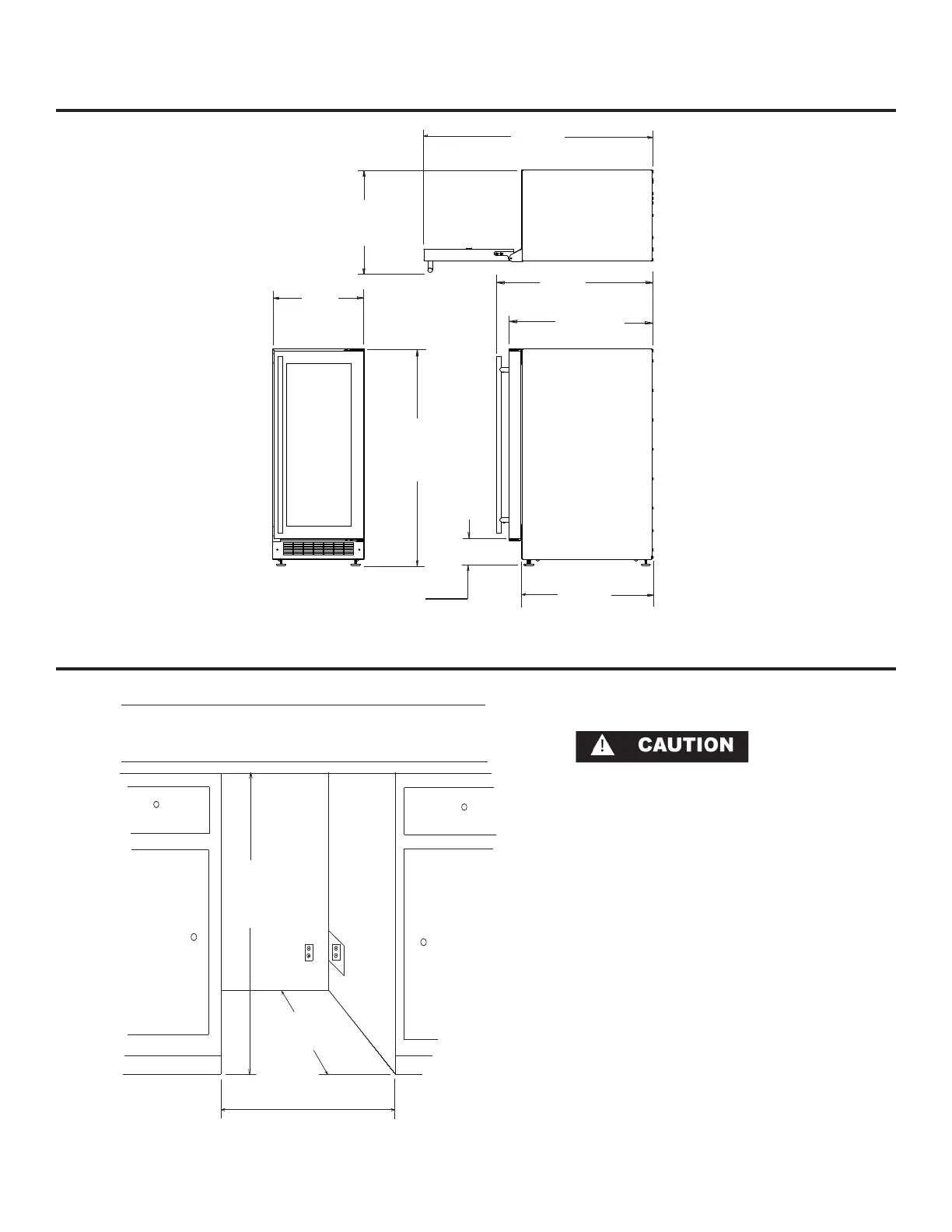 CAUTION